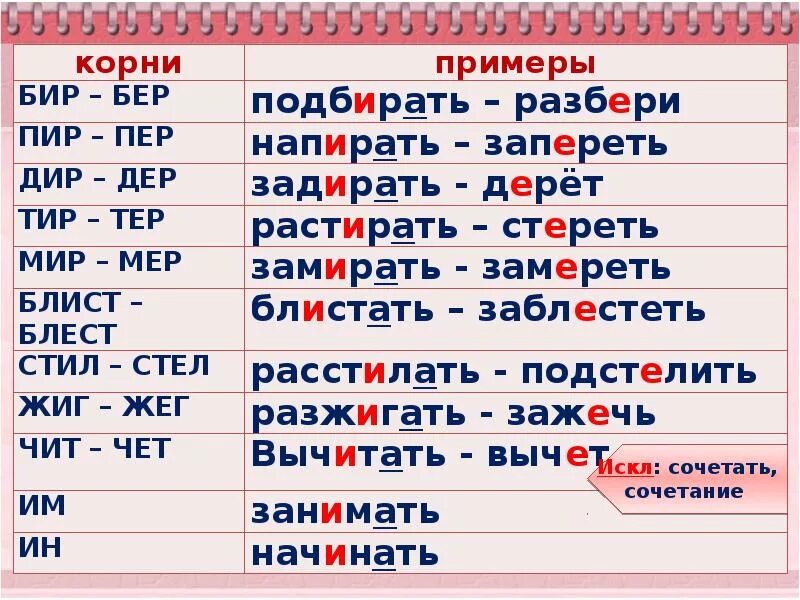 | корни | примеры |
|---|---|
| БИР – БЕР | подбирать – разбери |
| ПИР – ПЕР | напирать – запереть |
| ДИР – ДЕР | задирать - дерёт |
| ТИР – ТЕР | растирать – стереть |
| МИР – МЕР | замирать - замереть |
| БЛИСТ – БЛЕСТ | блистать – заблестеть |
| СТИЛ – СТЕЛ | расстилать - подстелить |
| ЖИГ – ЖЕГ | разжигать - зажечь |
| ЧИТ – ЧЕТ | Вычитать - вычет |
| ИМ | занимать |
| ИН | начинать |

Искл: сочетать, сочетание